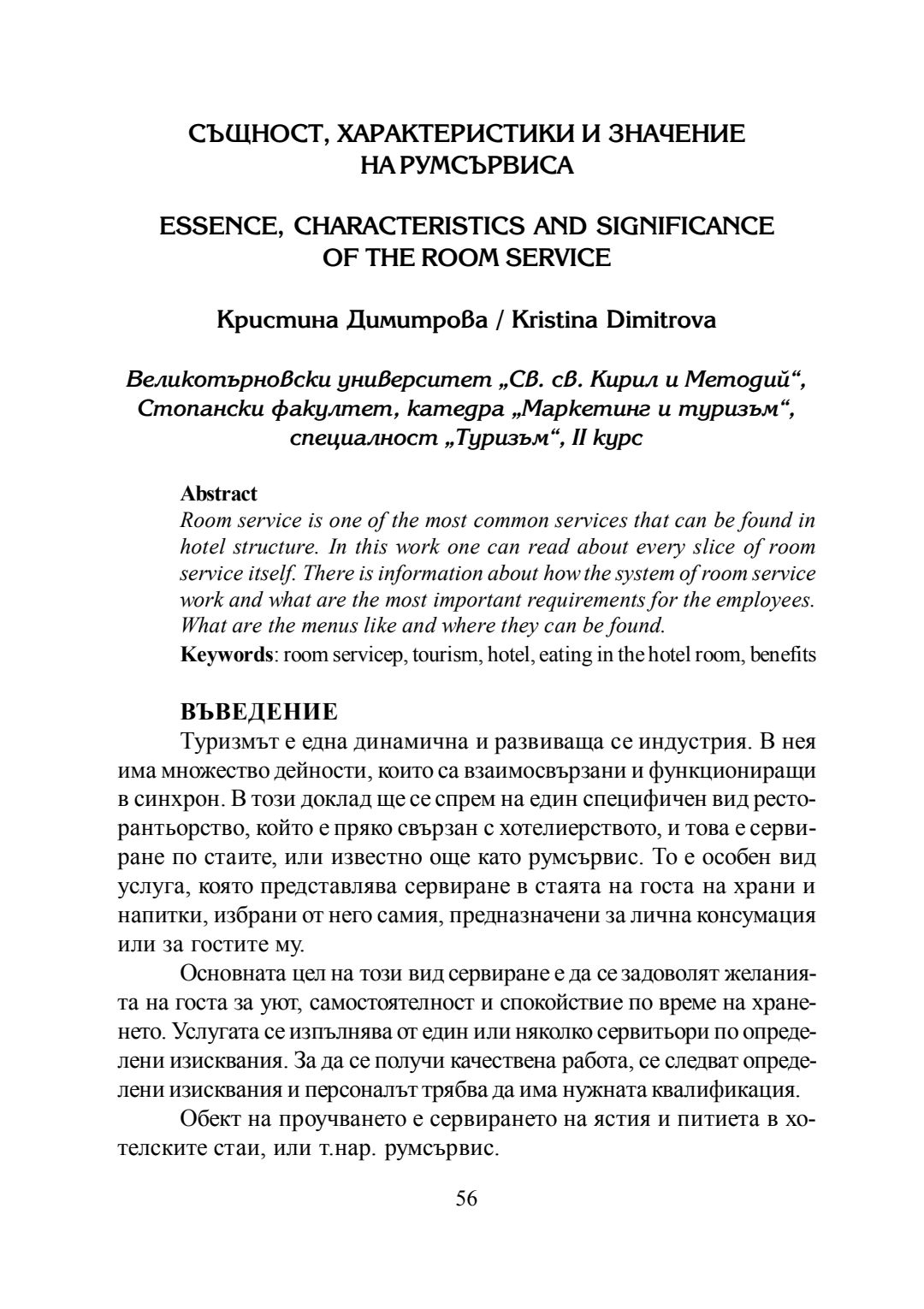 СЪЩНОСТ, ХАРАКТЕРИСТИКИ И ЗНАЧЕНИЕ НА РУМСЪРВИСА

ESSENCE, CHARACTERISTICS AND SIGNIFICANCE OF THE ROOM SERVICE

Кристина Димитрова / Kristina Dimitrova

Великотърновски университет „Св. св. Кирил и Методий“, Стопански факултет, катедра „Маркетинг и туризъм“, специалност „Туризъм“, II курс

Abstract
Room service is one of the most common services that can be found in hotel structure. In this work one can read about every slice of room service itself. There is information about how the system of room service work and what are the most important requirements for the employees. What are the menus like and where they can be found.
Keywords: room servicep, tourism, hotel, eating in the hotel room, benefits

ВЪВЕДЕНИЕ
Туризмът е една динамична и развиваща се индустрия. В нея има множество дейности, които са взаимосвързани и функциониращи в синхрон. В този доклад ще се спрем на един специфичен вид ресторантьорство, който е пряко свързан с хотелиерството, и това е сервиране по стаите, или известно още като румсървис. То е особен вид услуга, която представлява сервиране в стаята на госта на храни и напитки, избрани от него самия, предназначени за лична консумация или за гостите му.

Основната цел на този вид сервиране е да се задоволят желанията на госта за уют, самостоятелност и спокойствие по време на храненето. Услугата се изпълнява от един или няколко сервитьори по определени изисквания. За да се получи качествена работа, се следват определени изисквания и персоналът трябва да има нужната квалификация.

Обект на проучването е сервирането на ястия и питиета в хотелските стаи, или т.нар. румсървис.

56